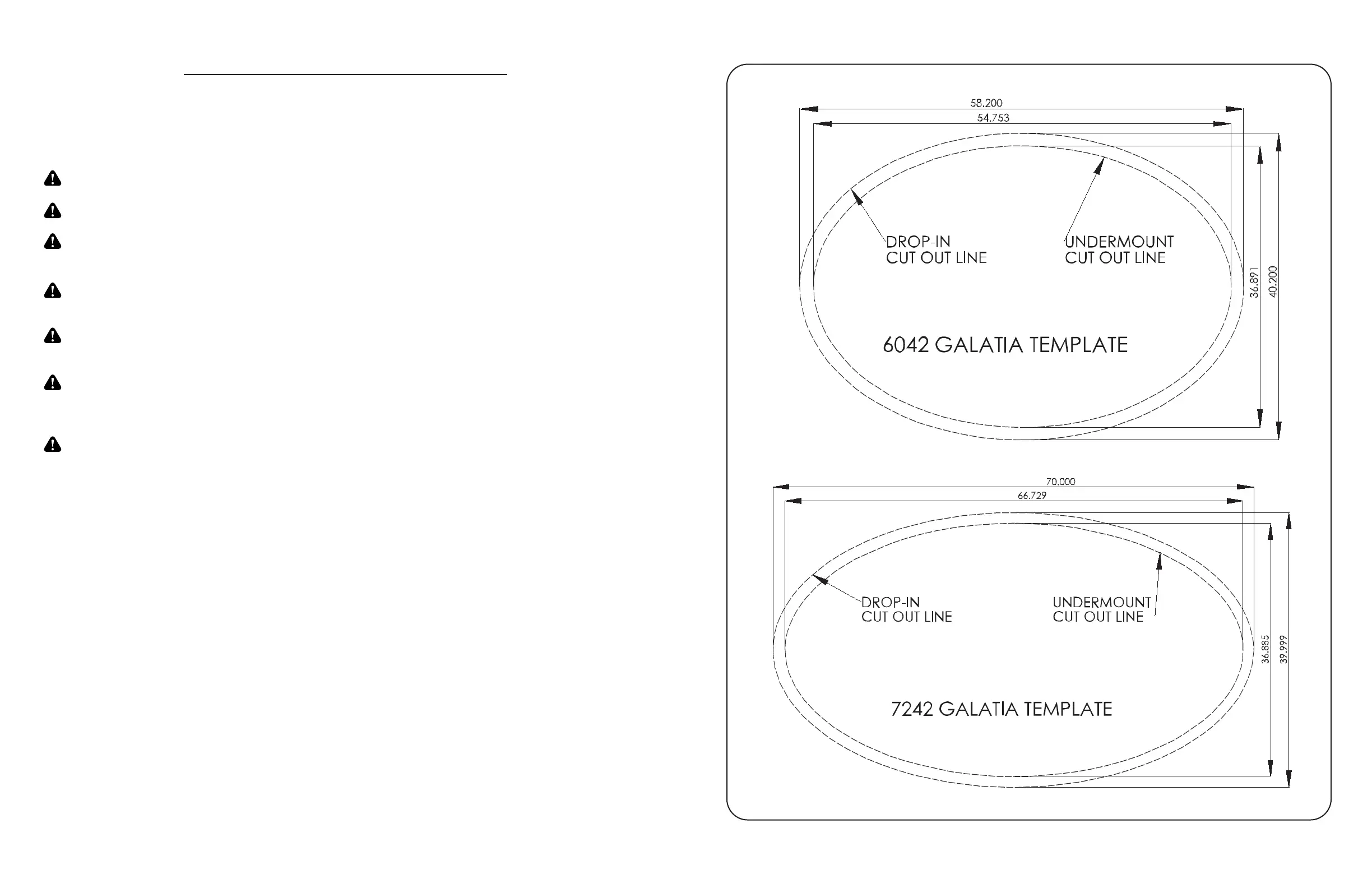 58.200

54.753

DROP-IN CUT OUT LINE

UNDERMOUNT CUT OUT LINE

36.891

40.200

6042 GALATIA TEMPLATE

70.000

66.729

DROP-IN CUT OUT LINE

UNDERMOUNT CUT OUT LINE

36.885

39.999

7242 GALATIA TEMPLATE